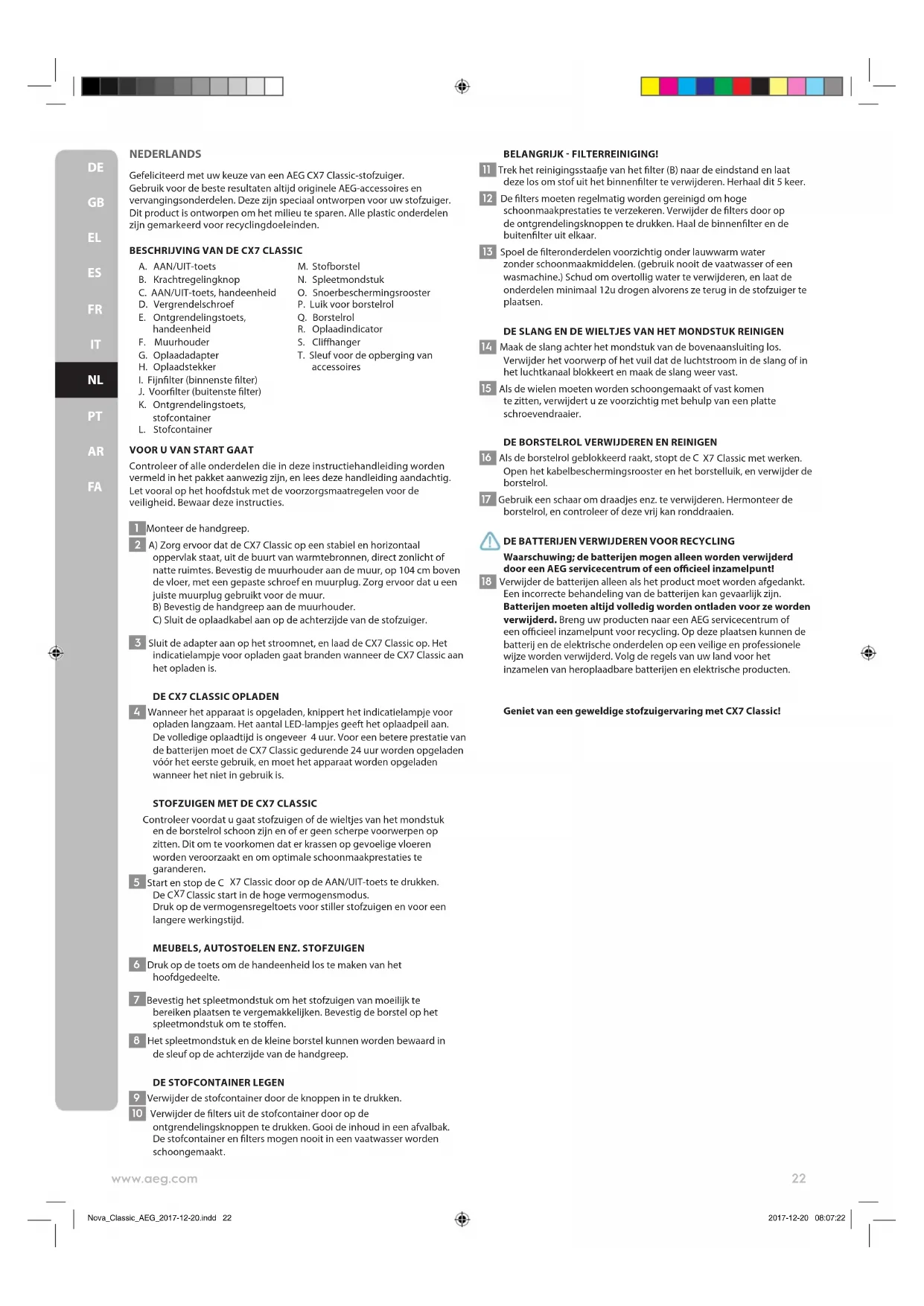 DE
GB
EL
ES
FR
IT
NL
PT
AR
FA

NEDERLANDS

Gefeliciteerd met uw keuze van een AEG CX7 Classic-stofzuiger. Gebruik voor de beste resultaten altijd originele AEG-accessoires en vervangingsonderdelen. Deze zijn speciaal ontworpen voor uw stofzuiger. Dit product is ontworpen om het milieu te sparen. Alle plastic onderdelen zijn gemarkeerd voor recyclingdoeleinden.

BESCHRIJVING VAN DE CX7 CLASSIC

A. AAN/UIT-toets
B. Krachtregelingknop
C. AAN/UIT-toets, handeenheid
D. Vergrendelschroef
E. Ontgrendelingstoets, handeenheid
F. Muurhouder
G. Oplaadadapter
H. Oplaadstekker
I. Fijnfilter (binnenste filter)
J. Voorfilter (buitenste filter)
K. Ontgrendelingstoets, stofcontainer
L. Stofcontainer
M. Stofborstel
N. Spleetmondstuk
O. Snoerbeschermingsrooster
P. Luik voor borstelrol
Q. Borstelrol
R. Oplaadindicator
S. Cliffhanger
T. Sleuf voor de opberging van accessoires

VOOR U VAN START GAAT

Controleer of alle onderdelen die in deze instructiehandleiding worden vermeld in het pakket aanwezig zijn, en lees deze handleiding aandachtig. Let vooral op het hoofdstuk met de voorzorgsmaatregelen voor de veiligheid. Bewaar deze instructies.

1 Monteer de handgreep.
2 A) Zorg ervoor dat de CX7 Classic op een stabiel en horizontaal oppervlak staat, uit de buurt van warmtebronnen, direct zonlicht of natte ruimtes. Bevestig de muurhouder aan de muur, op 104 cm boven de vloer, met een gepaste schroef en muurplug. Zorg ervoor dat u een juiste muurplug gebruikt voor de muur.
B) Bevestig de handgreep aan de muurhouder.
C) Sluit de oplaadkabel aan op de achterzijde van de stofzuiger.

3 Sluit de adapter aan op het stroomnet, en laad de CX7 Classic op. Het indicatielampje voor opladen gaat branden wanneer de CX7 Classic aan het opladen is.

DE CX7 CLASSIC OPLADEN

4 Wanneer het apparaat is opgeladen, knippert het indicatielampje voor opladen langzaam. Het aantal LED-lampjes geeft het oplaadpeil aan. De volledige oplaadtijd is ongeveer 4 uur. Voor een betere prestatie van de batterijen moet de CX7 Classic gedurende 24 uur worden opgeladen vóór het eerste gebruik, en moet het apparaat worden opgeladen wanneer het niet in gebruik is.

STOFZUIGEN MET DE CX7 CLASSIC

Controleer voordat u gaat stofzuigen of de wieltjes van het mondstuk en de borstelrol schoon zijn en of er geen scherpe voorwerpen op zitten. Dit om te voorkomen dat er krassen op gevoelige vloeren worden veroorzaakt en om optimale schoonmaakprestaties te garanderen.
5 Start en stop de C X7 Classic door op de AAN/UIT-toets te drukken. De CX7 Classic start in de hoge vermogensmodus. Druk op de vermogensregeltoets voor stiller stofzuigen en voor een langere werkingstijd.

MEUBELS, AUTOSTOELEN ENZ. STOFZUIGEN

6 Druk op de toets om de handeenheid los te maken van het hoofdgedeelte.

7 Bevestig het spleetmondstuk om het stofzuigen van moeilijk te bereiken plaatsen te vergemakkelijken. Bevestig de borstel op het spleetmondstuk om te stoffen.
8 Het spleetmondstuk en de kleine borstel kunnen worden bewaard in de sleuf op de achterzijde van de handgreep.

DE STOFCONTAINER LEGEN

9 Verwijder de stofcontainer door de knoppen in te drukken.
10 Verwijder de filters uit de stofcontainer door op de ontgrendelingsknoppen te drukken. Gooi de inhoud in een afvalbak. De stofcontainer en filters mogen nooit in een vaatwasser worden schoongemaakt.

BELANGRIJK - FILTERREINIGING!

11 Trek het reinigingsstaafje van het filter (B) naar de eindstand en laat deze los om stof uit het binnenfilter te verwijderen. Herhaal dit 5 keer.
12 De filters moeten regelmatig worden gereinigd om hoge schoonmaakprestaties te verzekeren. Verwijder de filters door op de ontgrendelingsknoppen te drukken. Haal de binnenfilter en de buitenfilter uit elkaar.
13 Spoel de filteronderdelen voorzichtig onder lauwwarm water zonder schoonmaakmiddelen. (gebruik nooit de vaatwasser of een wasmachine.) Schud om overtollig water te verwijderen, en laat de onderdelen minimaal 12u drogen alvorens ze terug in de stofzuiger te plaatsen.

DE SLANG EN DE WIELTJES VAN HET MONDSTUK REINIGEN

14 Maak de slang achter het mondstuk van de bovenaansluiting los. Verwijder het voorwerp of het vuil dat de luchtstroom in de slang of in het luchtkanaal blokkeert en maak de slang weer vast.
15 Als de wielen moeten worden schoongemaakt of vast komen te zitten, verwijdert u ze voorzichtig met behulp van een platte schroevendraaier.

DE BORSTELROL VERWIJDEREN EN REINIGEN

16 Als de borstelrol geblokkeerd raakt, stopt de C X7 Classic met werken. Open het kabelbeschermingsrooster en het borstelluik, en verwijder de borstelrol.
17 Gebruik een schaar om draadjes enz. te verwijderen. Hermonteer de borstelrol, en controleer of deze vrij kan ronddraaien.

DE BATTERIJEN VERWIJDEREN VOOR RECYCLING

Waarschuwing; de batterijen mogen alleen worden verwijderd door een AEG servicecentrum of een officieel inzamelpunt!
18 Verwijder de batterijen alleen als het product moet worden afgedankt. Een incorrecte behandeling van de batterijen kan gevaarlijk zijn. Batterijen moeten altijd volledig worden ontladen voor ze worden verwijderd. Breng uw producten naar een AEG servicecentrum of een officieel inzamelpunt voor recycling. Op deze plaatsen kunnen de batterij en de elektrische onderdelen op een veilige en professionele wijze worden verwijderd. Volg de regels van uw land voor het inzamelen van heroplaadbare batterijen en elektrische producten.

Geniet van een geweldige stofzuigervaring met CX7 Classic!

www.aeg.com
22

Nova_Classic_AEG_2017-12-20.indd 22
2017-12-20 08:07:22